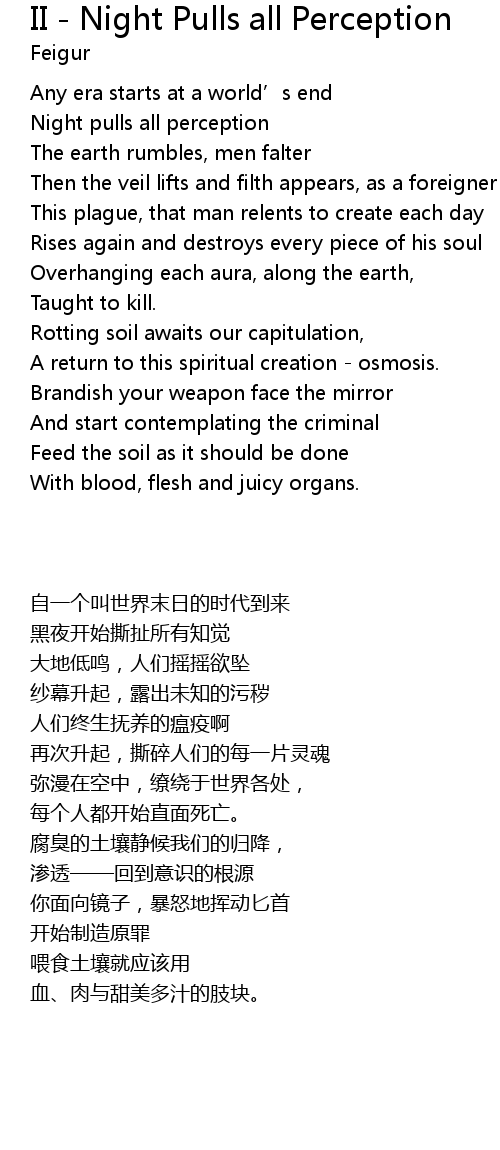 II - Night Pulls all Perception
Feigur

Any era starts at a world’s end
Night pulls all perception
The earth rumbles, men falter
Then the veil lifts and filth appears, as a foreigner
This plague, that man relents to create each day
Rises again and destroys every piece of his soul
Overhanging each aura, along the earth,
Taught to kill.
Rotting soil awaits our capitulation,
A return to this spiritual creation - osmosis.
Brandish your weapon face the mirror
And start contemplating the criminal
Feed the soil as it should be done
With blood, flesh and juicy organs.

自一个叫世界末日的时代到来
黑夜开始撕扯所有知觉
大地低鸣，人们摇摇欲坠
纱幕升起，露出未知的污秽
人们终生抚养的瘟疫啊
再次升起，撕碎人们的每一片灵魂
弥漫在空中，缭绕于世界各处，
每个人都开始直面死亡。
腐臭的土壤静候我们的归降，
渗透——回到意识的根源
你面向镜子，暴怒地挥动匕首
开始制造原罪
喂食土壤就应该用
血、肉与甜美多汁的肢块。